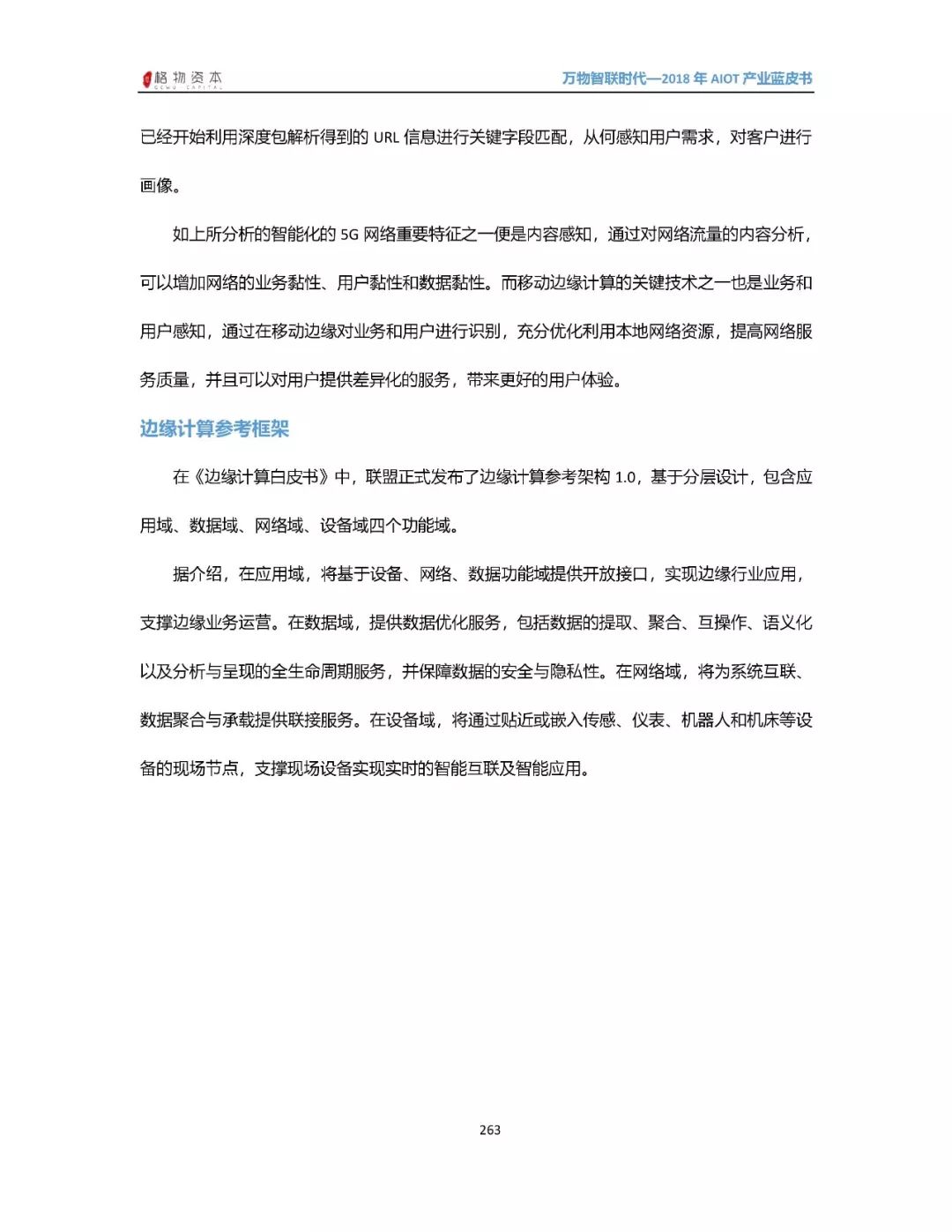 格物资本
GEWU CAPITAL

万物智联时代—2018 年 AIOT 产业蓝皮书

已经开始利用深度包解析得到的 URL 信息进行关键字段匹配，从何感知用户需求，对客户进行画像。

如上所分析的智能化的 5G 网络重要特征之一便是内容感知，通过对网络流量的内容分析，可以增加网络的业务黏性、用户黏性和数据黏性。而移动边缘计算的关键技术之一也是业务和用户感知，通过在移动边缘对业务和用户进行识别，充分优化利用本地网络资源，提高网络服务质量，并且可以对用户提供差异化的服务，带来更好的用户体验。

边缘计算参考框架

在《边缘计算白皮书》中，联盟正式发布了边缘计算参考架构 1.0，基于分层设计，包含应用域、数据域、网络域、设备域四个功能域。

据介绍，在应用域，将基于设备、网络、数据功能域提供开放接口，实现边缘行业应用，支撑边缘业务运营。在数据域，提供数据优化服务，包括数据的提取、聚合、互操作、语义化以及分析与呈现的全生命周期服务，并保障数据的安全与隐私性。在网络域，将为系统互联、数据聚合与承载提供联接服务。在设备域，将通过贴近或嵌入传感、仪表、机器人和机床等设备的现场节点，支撑现场设备实现实时的智能互联及智能应用。

263